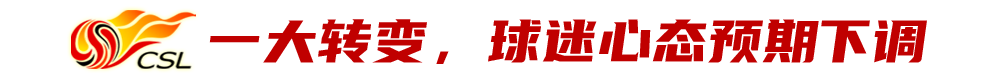 CSL 一大转变，球迷心态预期下调